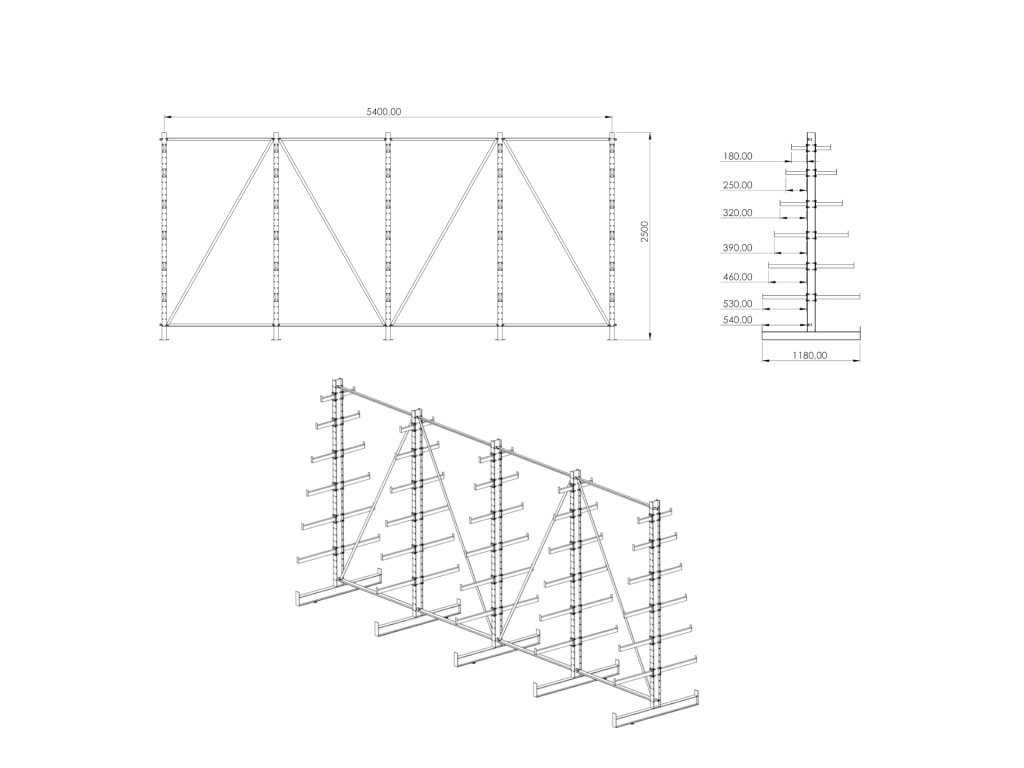 5400,00

2500

180,00
250,00
320,00
390,00
460,00
530,00
540,00
1180,00